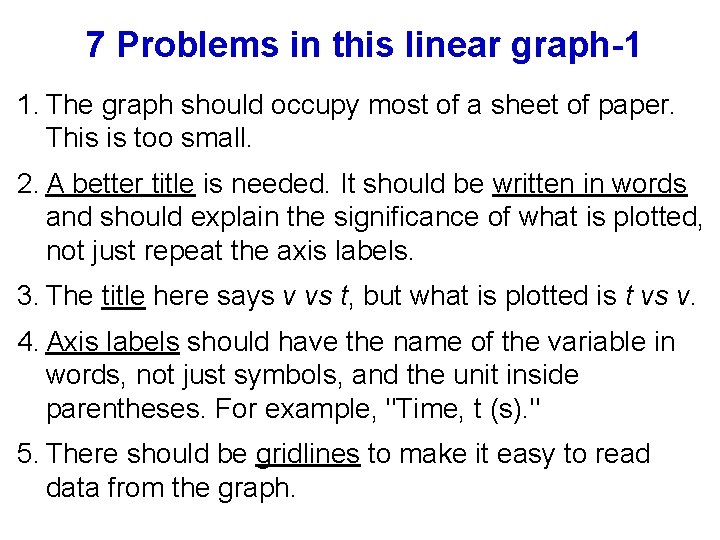 7 Problems in this linear graph-1

1. The graph should occupy most of a sheet of paper. This is too small.

2. A better title is needed. It should be written in words and should explain the significance of what is plotted, not just repeat the axis labels.

3. The title here says v vs t, but what is plotted is t vs v.

4. Axis labels should have the name of the variable in words, not just symbols, and the unit inside parentheses. For example, "Time, t (s)."

5. There should be gridlines to make it easy to read data from the graph.